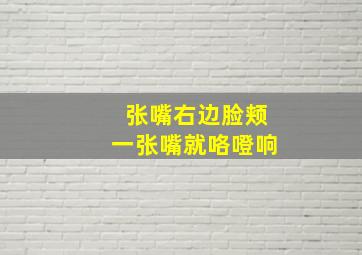 张嘴右边脸颊
一张嘴就咯噔响